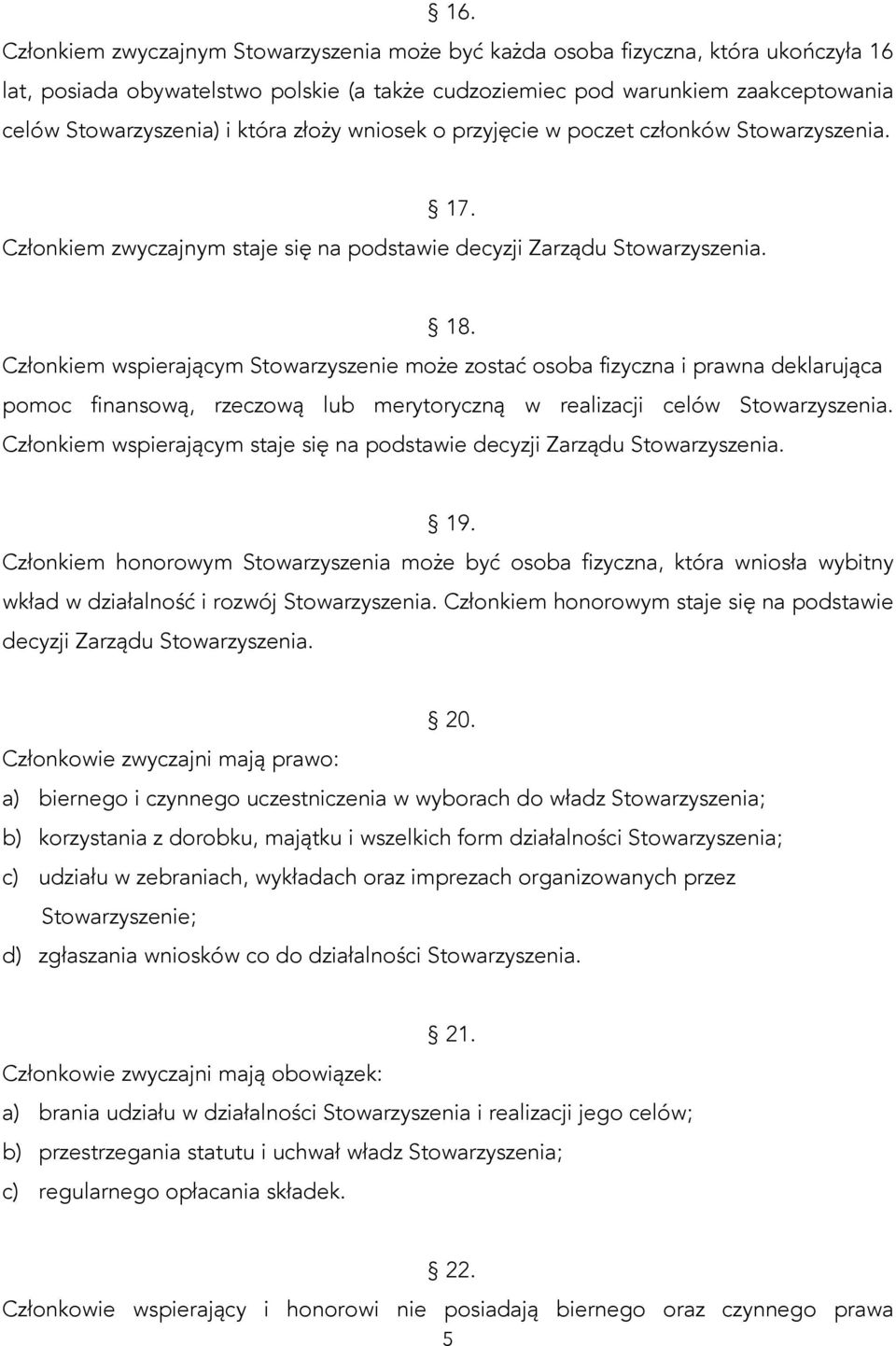 § 16.
Członkiem zwyczajnym Stowarzyszenia może być każda osoba fizyczna, która ukończyła 16 lat, posiada obywatelstwo polskie (a także cudzoziemiec pod warunkiem zaakceptowania celów Stowarzyszenia) i która złoży wniosek o przyjęcie w poczet członków Stowarzyszenia.

§ 17.
Członkiem zwyczajnym staje się na podstawie decyzji Zarządu Stowarzyszenia.

§ 18.
Członkiem wspierającym Stowarzyszenie może zostać osoba fizyczna i prawna deklarująca pomoc finansową, rzeczową lub merytoryczną w realizacji celów Stowarzyszenia. Członkiem wspierającym staje się na podstawie decyzji Zarządu Stowarzyszenia.

§ 19.
Członkiem honorowym Stowarzyszenia może być osoba fizyczna, która wniosła wybitny wkład w działalność i rozwój Stowarzyszenia. Członkiem honorowym staje się na podstawie decyzji Zarządu Stowarzyszenia.

§ 20.
Członkowie zwyczajni mają prawo:
a) biernego i czynnego uczestniczenia w wyborach do władz Stowarzyszenia;
b) korzystania z dorobku, majątku i wszelkich form działalności Stowarzyszenia;
c) udziału w zebraniach, wykładach oraz imprezach organizowanych przez Stowarzyszenie;
d) zgłaszania wniosków co do działalności Stowarzyszenia.

§ 21.
Członkowie zwyczajni mają obowiązek:
a) brania udziału w działalności Stowarzyszenia i realizacji jego celów;
b) przestrzegania statutu i uchwał władz Stowarzyszenia;
c) regularnego opłacania składek.

§ 22.
Członkowie wspierający i honorowi nie posiadają biernego oraz czynnego prawa
5